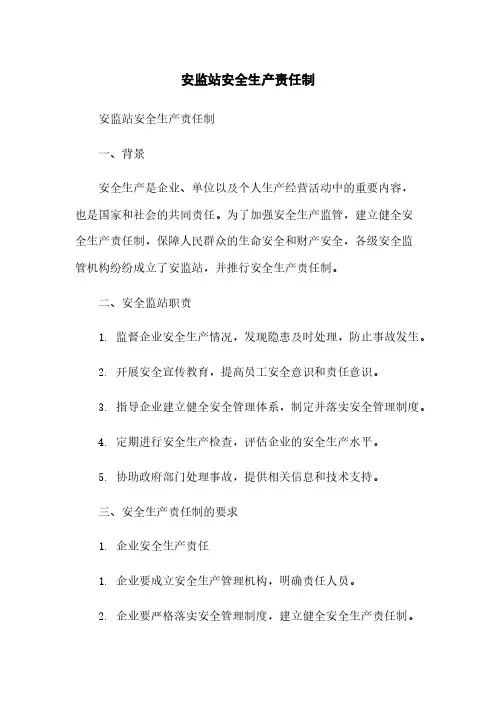 安监站安全生产责任制

安监站安全生产责任制

一、背景

安全生产是企业、单位以及个人生产经营活动中的重要内容，也是国家和社会的共同责任。为了加强安全生产监管，建立健全安全生产责任制，保障人民群众的生命安全和财产安全，各级安全监管机构纷纷成立了安监站，并推行安全生产责任制。

二、安全监站职责

1. 监督企业安全生产情况，发现隐患及时处理，防止事故发生。

2. 开展安全宣传教育，提高员工安全意识和责任意识。

3. 指导企业建立健全安全管理体系，制定并落实安全管理制度。

4. 定期进行安全生产检查，评估企业的安全生产水平。

5. 协助政府部门处理事故，提供相关信息和技术支持。

三、安全生产责任制的要求

1. 企业安全生产责任

1. 企业要成立安全生产管理机构，明确责任人员。

2. 企业要严格落实安全管理制度，建立健全安全生产责任制。